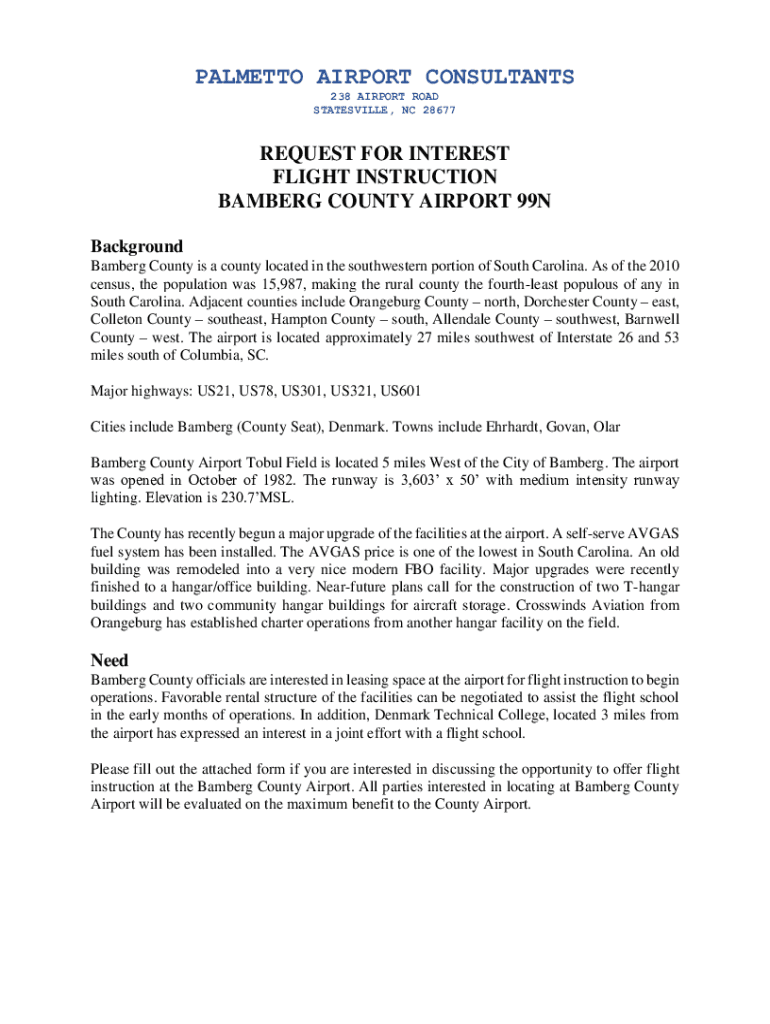 PALMETTO AIRPORT CONSULTANTS
238 AIRPORT ROAD
STATESVILLE, NC 28677

REQUEST FOR INTEREST
FLIGHT INSTRUCTION
BAMBERG COUNTY AIRPORT 99N

Background
Bamberg County is a county located in the southwestern portion of South Carolina. As of the 2010 census, the population was 15,987, making the rural county the fourth-least populous of any in South Carolina. Adjacent counties include Orangeburg County – north, Dorchester County – east, Colleton County – southeast, Hampton County – south, Allendale County – southwest, Barnwell County – west. The airport is located approximately 27 miles southwest of Interstate 26 and 53 miles south of Columbia, SC.

Major highways: US21, US78, US301, US321, US601

Cities include Bamberg (County Seat), Denmark. Towns include Ehrhardt, Govan, Olar

Bamberg County Airport Tobul Field is located 5 miles West of the City of Bamberg. The airport was opened in October of 1982. The runway is 3,603' x 50' with medium intensity runway lighting. Elevation is 230.7'MSL.

The County has recently begun a major upgrade of the facilities at the airport. A self-serve AVGAS fuel system has been installed. The AVGAS price is one of the lowest in South Carolina. An old building was remodeled into a very nice modern FBO facility. Major upgrades were recently finished to a hangar/office building. Near-future plans call for the construction of two T-hangar buildings and two community hangar buildings for aircraft storage. Crosswinds Aviation from Orangeburg has established charter operations from another hangar facility on the field.

Need
Bamberg County officials are interested in leasing space at the airport for flight instruction to begin operations. Favorable rental structure of the facilities can be negotiated to assist the flight school in the early months of operations. In addition, Denmark Technical College, located 3 miles from the airport has expressed an interest in a joint effort with a flight school.

Please fill out the attached form if you are interested in discussing the opportunity to offer flight instruction at the Bamberg County Airport. All parties interested in locating at Bamberg County Airport will be evaluated on the maximum benefit to the County Airport.